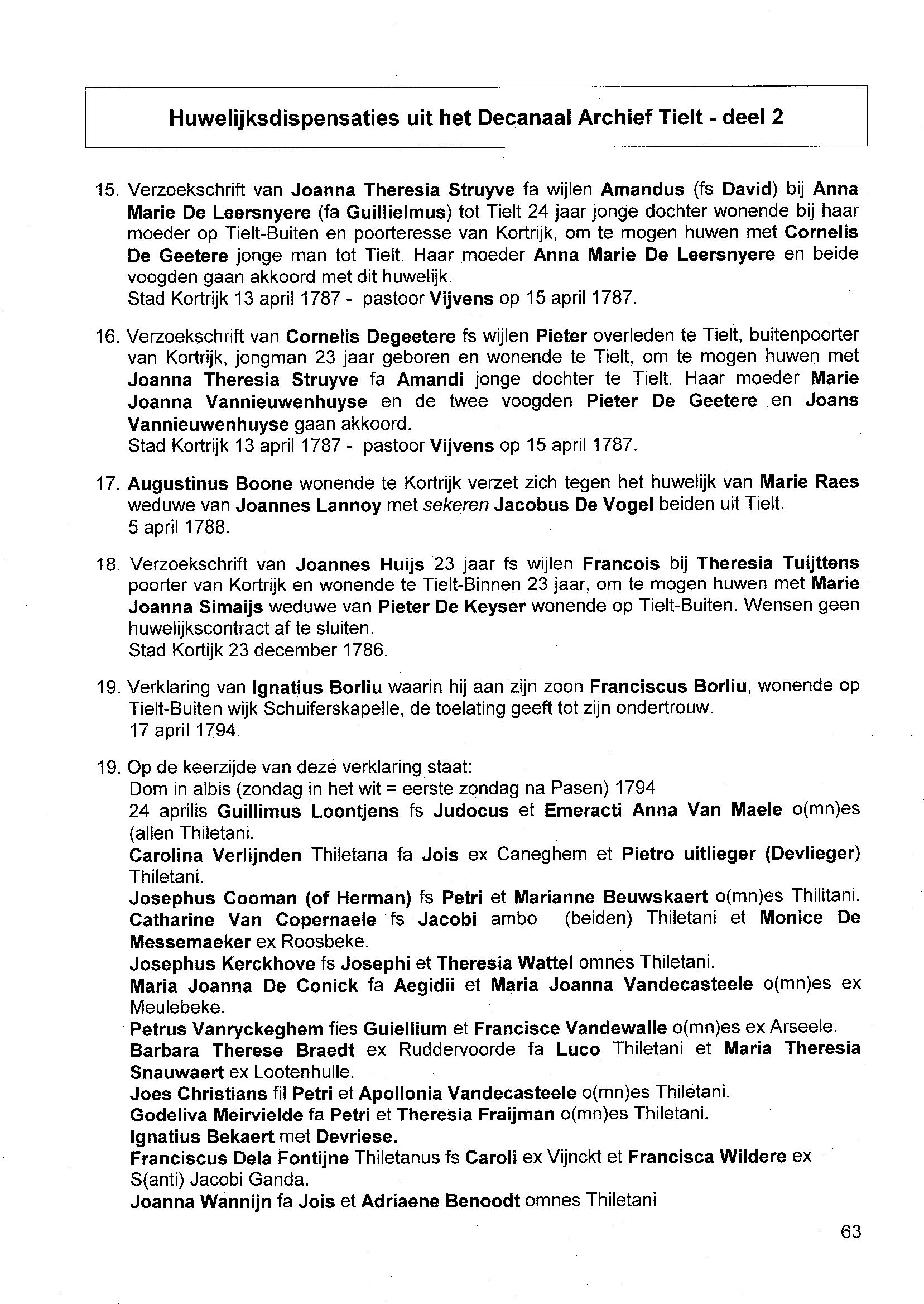 Huwelijksdispensaties uit het Decanaal Archief Tielt - deel 2

15. Verzoekschrift van Joanna Theresia Struyve fa wijlen Amandus (fs David) bij Anna Marie De Leersnyere (fa Guillielmus) tot Tielt 24 jaar jonge dochter wonende bij haar moeder op Tielt-Buiten en poorteresse van Kortrijk, om te mogen huwen met Cornelis De Geetere jonge man tot Tielt. Haar moeder Anna Marie De Leersnyere en beide voogden gaan akkoord met dit huwelijk.
Stad Kortrijk 13 april 1787 - pastoor Vijvens op 15 april 1787.

16. Verzoekschrift van Cornelis Degeetere fs wijlen Pieter overleden te Tielt, buitenpoorter van Kortrijk, jongman 23 jaar geboren en wonende te Tielt, om te mogen huwen met Joanna Theresia Struyve fa Amandi jonge dochter te Tielt. Haar moeder Marie Joanna Vannieuwenhuyse en de twee voogden Pieter De Geetere en Joans Vannieuwenhuyse gaan akkoord.
Stad Kortrijk 13 april 1787 - pastoor Vijvens op 15 april 1787.

17. Augustinus Boone wonende te Kortrijk verzet zich tegen het huwelijk van Marie Raes weduwe van Joannes Lannoy met sekeren Jacobus De Vogel beiden uit Tielt.
5 april 1788.

18. Verzoekschrift van Joannes Huijs 23 jaar fs wijlen Francois bij Theresia Tuijttens poorter van Kortrijk en wonende te Tielt-Binnen 23 jaar, om te mogen huwen met Marie Joanna Simaijs weduwe van Pieter De Keyser wonende op Tielt-Buiten. Wensen geen huwelijkscontract af te sluiten.
Stad Kortijk 23 december 1786.

19. Verklaring van Ignatius Borliu waarin hij aan zijn zoon Franciscus Borliu, wonende op Tielt-Buiten wijk Schuiferskapelle, de toelating geeft tot zijn ondertrouw.
17 april 1794.

19. Op de keerzijde van deze verklaring staat:
Dom in albis (zondag in het wit = eerste zondag na Pasen) 1794
24 aprilis Guillimus Loontjens fs Judocus et Emeracti Anna Van Maele o(mn)es (allen Thiletani.
Carolina Verlijnden Thiletana fa Jois ex Caneghem et Pietro uitlieger (Devlieger) Thiletani.
Josephus Cooman (of Herman) fs Petri et Marianne Beuwskaert o(mn)es Thilitani.
Catharine Van Copernaele fs Jacobi ambo (beiden) Thiletani et Monice De Messemaeker ex Roosbeke.
Josephus Kerckhove fs Josephi et Theresia Wattel omnes Thiletani.
Maria Joanna De Conick fa Aegidii et Maria Joanna Vandecasteele o(mn)es ex Meulebeke.
Petrus Vanryckeghem fies Guiellium et Francisce Vandewalle o(mn)es ex Arseele.
Barbara Therese Braedt ex Ruddervoorde fa Luco Thiletani et Maria Theresia Snauwaert ex Lootenhulle.
Joes Christians fil Petri et Apollonia Vandecasteele o(mn)es Thiletani.
Godeliva Meirvielde fa Petri et Theresia Fraijman o(mn)es Thiletani.
Ignatius Bekaert met Devriese.
Franciscus Dela Fontijne Thiletanus fs Caroli ex Vijnckt et Francisca Wildere ex S(anti) Jacobi Ganda.
Joanna Wannijn fa Jois et Adriaene Benoodt omnes Thiletani

63